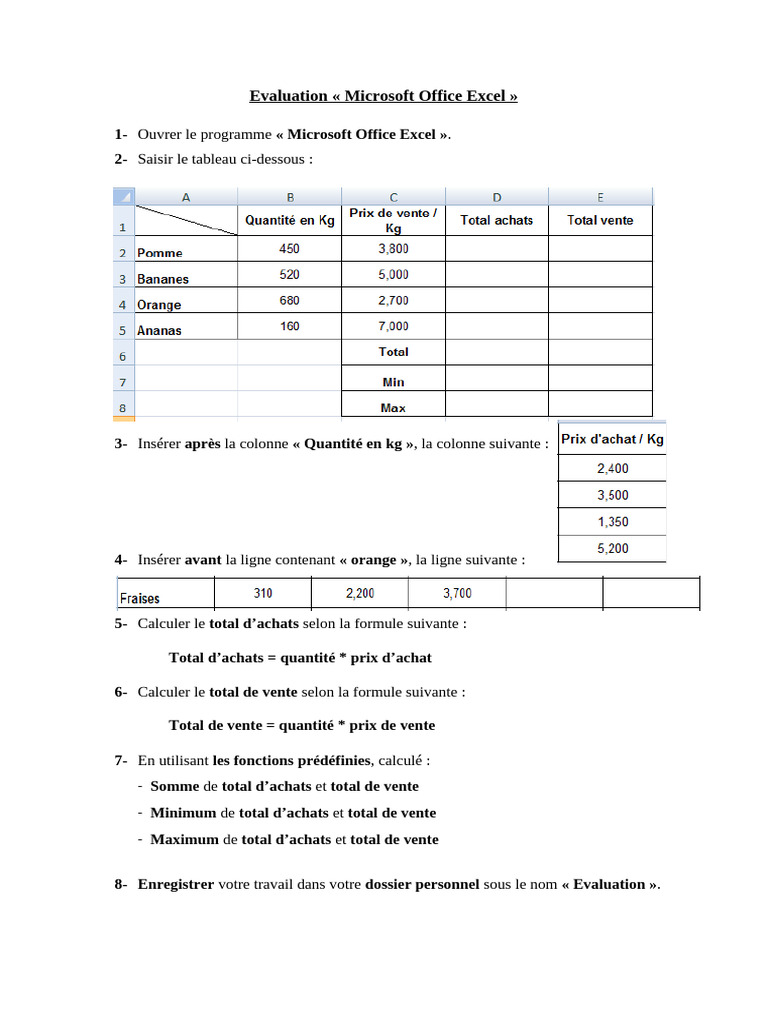 Evaluation « Microsoft Office Excel »

1- Ouvrer le programme « Microsoft Office Excel ».

2- Saisir le tableau ci-dessous :

| | A | B | C | D | E |
|---|---|---|---|---|---|
| 1 | | Quantité en Kg | Prix de vente / Kg | Total achats | Total vente |
| 2 | Pomme | 450 | 3,800 | | |
| 3 | Bananes | 520 | 5,000 | | |
| 4 | Orange | 680 | 2,700 | | |
| 5 | Ananas | 160 | 7,000 | | |
| 6 | | | Total | | |
| 7 | | | Min | | |
| 8 | | | Max | | |

3- Insérer après la colonne « Quantité en kg », la colonne suivante :

| Prix d'achat / Kg |
|---|
| 2,400 |
| 3,500 |
| 1,350 |
| 5,200 |

4- Insérer avant la ligne contenant « orange », la ligne suivante :

| Fraises | 310 | 2,200 | 3,700 | | |
|---|---|---|---|---|---|

5- Calculer le total d'achats selon la formule suivante :

Total d'achats = quantité * prix d'achat

6- Calculer le total de vente selon la formule suivante :

Total de vente = quantité * prix de vente

7- En utilisant les fonctions prédéfinies, calculé :
- Somme de total d'achats et total de vente
- Minimum de total d'achats et total de vente
- Maximum de total d'achats et total de vente

8- Enregistrer votre travail dans votre dossier personnel sous le nom « Evaluation ».